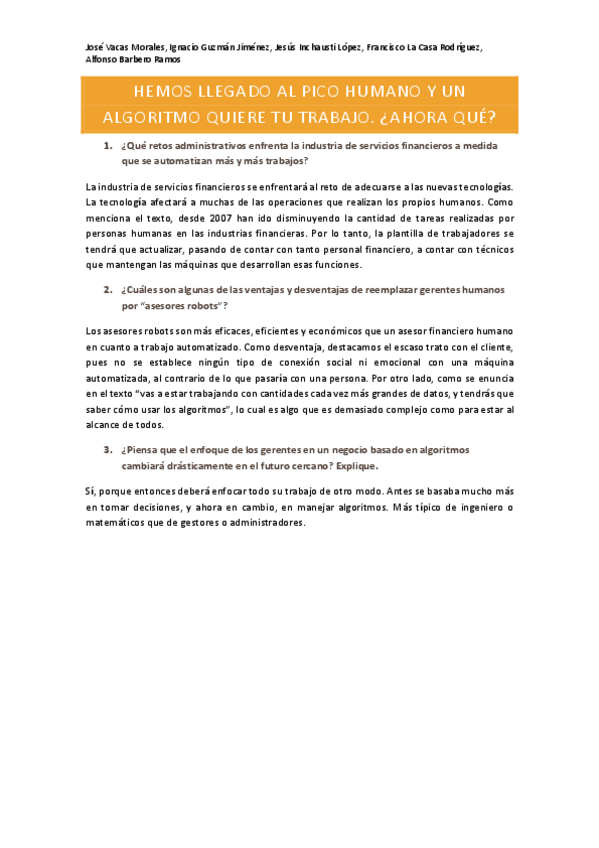 José Vacas Morales, Ignacio Guzmán Jiménez, Jesús Inchausti López, Francisco La Casa Rodríguez, Alfonso Barbero Ramos

HEMOS LLEGADO AL PICO HUMANO Y UN ALGORITMO QUIERE TU TRABAJO. ¿AHORA QUÉ?

1. ¿Qué retos administrativos enfrenta la industria de servicios financieros a medida que se automatizan más y más trabajos?

La industria de servicios financieros se enfrentará al reto de adecuarse a las nuevas tecnologías. La tecnología afectará a muchas de las operaciones que realizan los propios humanos. Como menciona el texto, desde 2007 han ido disminuyendo la cantidad de tareas realizadas por personas humanas en las industrias financieras. Por lo tanto, la plantilla de trabajadores se tendrá que actualizar, pasando de contar con tanto personal financiero, a contar con técnicos que mantengan las máquinas que desarrollan esas funciones.

2. ¿Cuáles son algunas de las ventajas y desventajas de reemplazar gerentes humanos por "asesores robots"?

Los asesores robots son más eficaces, eficientes y económicos que un asesor financiero humano en cuanto a trabajo automatizado. Como desventaja, destacamos el escaso trato con el cliente, pues no se establece ningún tipo de conexión social ni emocional con una máquina automatizada, al contrario de lo que pasaría con una persona. Por otro lado, como se enuncia en el texto "vas a estar trabajando con cantidades cada vez más grandes de datos, y tendrás que saber cómo usar los algoritmos", lo cual es algo que es demasiado complejo como para estar al alcance de todos.

3. ¿Piensa que el enfoque de los gerentes en un negocio basado en algoritmos cambiará drásticamente en el futuro cercano? Explique.

Sí, porque entonces deberá enfocar todo su trabajo de otro modo. Antes se basaba mucho más en tomar decisiones, y ahora en cambio, en manejar algoritmos. Más típico de ingeniero o matemáticos que de gestores o administradores.